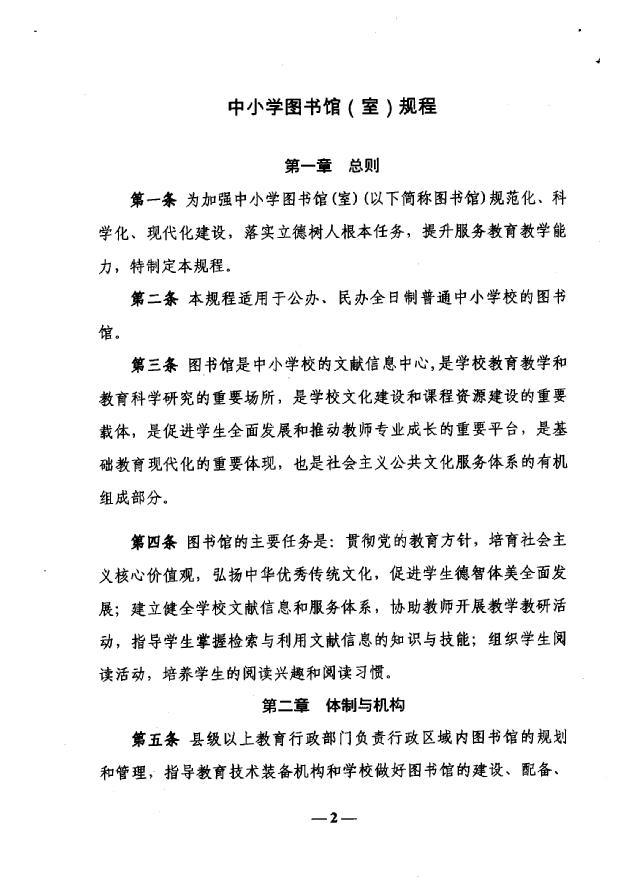 中小学图书馆（室）规程

第一章　总则

第一条　为加强中小学图书馆(室)(以下简称图书馆)规范化、科学化、现代化建设，落实立德树人根本任务，提升服务教育教学能力，特制定本规程。

第二条　本规程适用于公办、民办全日制普通中小学校的图书馆。

第三条　图书馆是中小学校的文献信息中心，是学校教育教学和教育科学研究的重要场所，是学校文化建设和课程资源建设的重要载体，是促进学生全面发展和推动教师专业成长的重要平台，是基础教育现代化的重要体现，也是社会主义公共文化服务体系的有机组成部分。

第四条　图书馆的主要任务是：贯彻党的教育方针，培育社会主义核心价值观，弘扬中华优秀传统文化，促进学生德智体美全面发展；建立健全学校文献信息和服务体系，协助教师开展教学教研活动，指导学生掌握检索与利用文献信息的知识与技能；组织学生阅读活动，培养学生的阅读兴趣和阅读习惯。

第二章　体制与机构

第五条　县级以上教育行政部门负责行政区域内图书馆的规划和管理，指导教育技术装备机构和学校做好图书馆的建设、配备、

—2—